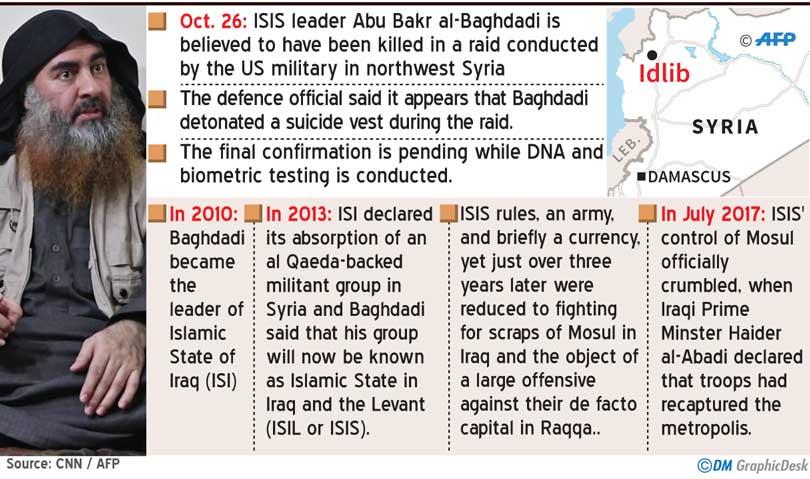 Oct. 26: ISIS leader Abu Bakr al-Baghdadi is believed to have been killed in a raid conducted by the US military in northwest Syria

The defence official said it appears that Baghdadi detonated a suicide vest during the raid.

The final confirmation is pending while DNA and biometric testing is conducted.

© AFP

Idlib

SYRIA

LEB.

DAMASCUS

In 2010: Baghdadi became the leader of Islamic State of Iraq (ISI)

In 2013: ISI declared its absorption of an al Qaeda-backed militant group in Syria and Baghdadi said that his group will now be known as Islamic State in Iraq and the Levant (ISIL or ISIS).

ISIS rules, an army, and briefly a currency, yet just over three years later were reduced to fighting for scraps of Mosul in Iraq and the object of a large offensive against their de facto capital in Raqqa..

In July 2017: ISIS' control of Mosul officially crumbled, when Iraqi Prime Minster Haider al-Abadi declared that troops had recaptured the metropolis.

Source: CNN / AFP

©DM GraphicDesk